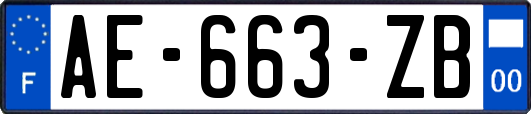 F
AE-663-ZB
00